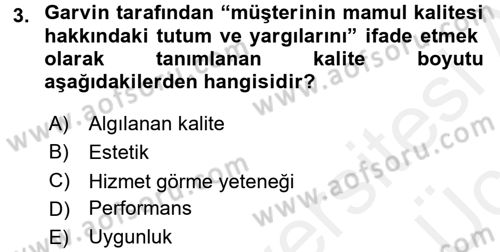 3. Garvin tarafından “müşterinin mamul kalitesi hakkındaki tutum ve yargılarını” ifade etmek olarak tanımlanan kalite boyutu aşağıdakilerden hangisidir?

A) Algılanan kalite
B) Estetik
C) Hizmet görme yeteneği
D) Performans
E) Uygunluk

www.aofsoru.com
www.aofsoru.com
www.aofsoru.com
www.aofsoru.com
www.aofsoru.com